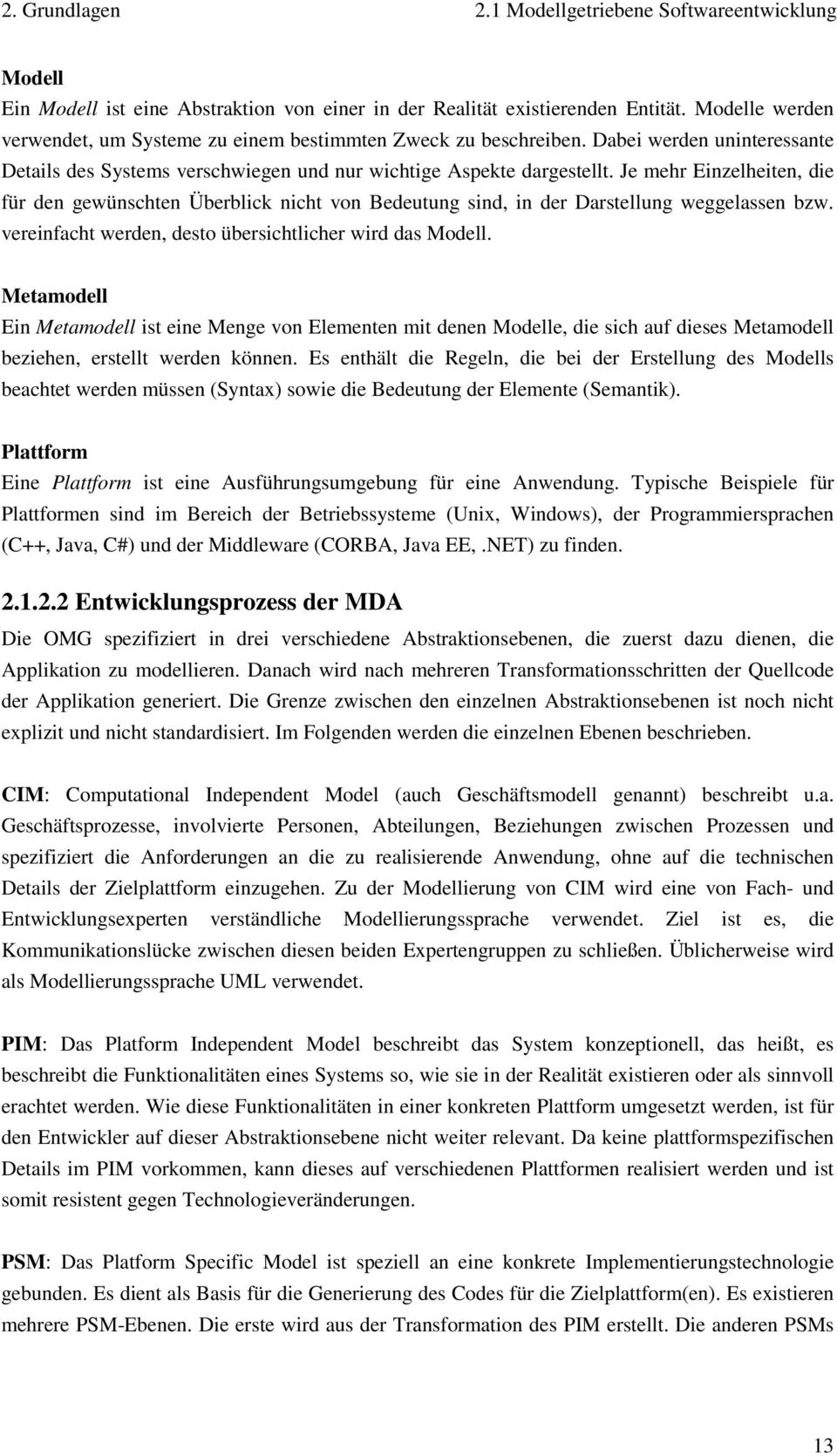 2. Grundlagen 2.1 Modellgetriebene Softwareentwicklung

Modell
Ein Modell ist eine Abstraktion von einer in der Realität existierenden Entität. Modelle werden verwendet, um Systeme zu einem bestimmten Zweck zu beschreiben. Dabei werden uninteressante Details des Systems verschwiegen und nur wichtige Aspekte dargestellt. Je mehr Einzelheiten, die für den gewünschten Überblick nicht von Bedeutung sind, in der Darstellung weggelassen bzw. vereinfacht werden, desto übersichtlicher wird das Modell.

Metamodell
Ein Metamodell ist eine Menge von Elementen mit denen Modelle, die sich auf dieses Metamodell beziehen, erstellt werden können. Es enthält die Regeln, die bei der Erstellung des Modells beachtet werden müssen (Syntax) sowie die Bedeutung der Elemente (Semantik).

Plattform
Eine Plattform ist eine Ausführungsumgebung für eine Anwendung. Typische Beispiele für Plattformen sind im Bereich der Betriebssysteme (Unix, Windows), der Programmiersprachen (C++, Java, C#) und der Middleware (CORBA, Java EE,.NET) zu finden.

2.1.2.2 Entwicklungsprozess der MDA
Die OMG spezifiziert in drei verschiedene Abstraktionsebenen, die zuerst dazu dienen, die Applikation zu modellieren. Danach wird nach mehreren Transformationsschritten der Quellcode der Applikation generiert. Die Grenze zwischen den einzelnen Abstraktionsebenen ist noch nicht explizit und nicht standardisiert. Im Folgenden werden die einzelnen Ebenen beschrieben.

CIM: Computational Independent Model (auch Geschäftsmodell genannt) beschreibt u.a. Geschäftsprozesse, involvierte Personen, Abteilungen, Beziehungen zwischen Prozessen und spezifiziert die Anforderungen an die zu realisierende Anwendung, ohne auf die technischen Details der Zielplattform einzugehen. Zu der Modellierung von CIM wird eine von Fach- und Entwicklungsexperten verständliche Modellierungssprache verwendet. Ziel ist es, die Kommunikationslücke zwischen diesen beiden Expertengruppen zu schließen. Üblicherweise wird als Modellierungssprache UML verwendet.

PIM: Das Platform Independent Model beschreibt das System konzeptionell, das heißt, es beschreibt die Funktionalitäten eines Systems so, wie sie in der Realität existieren oder als sinnvoll erachtet werden. Wie diese Funktionalitäten in einer konkreten Plattform umgesetzt werden, ist für den Entwickler auf dieser Abstraktionsebene nicht weiter relevant. Da keine plattformspezifischen Details im PIM vorkommen, kann dieses auf verschiedenen Plattformen realisiert werden und ist somit resistent gegen Technologieveränderungen.

PSM: Das Platform Specific Model ist speziell an eine konkrete Implementierungstechnologie gebunden. Es dient als Basis für die Generierung des Codes für die Zielplattform(en). Es existieren mehrere PSM-Ebenen. Die erste wird aus der Transformation des PIM erstellt. Die anderen PSMs

13